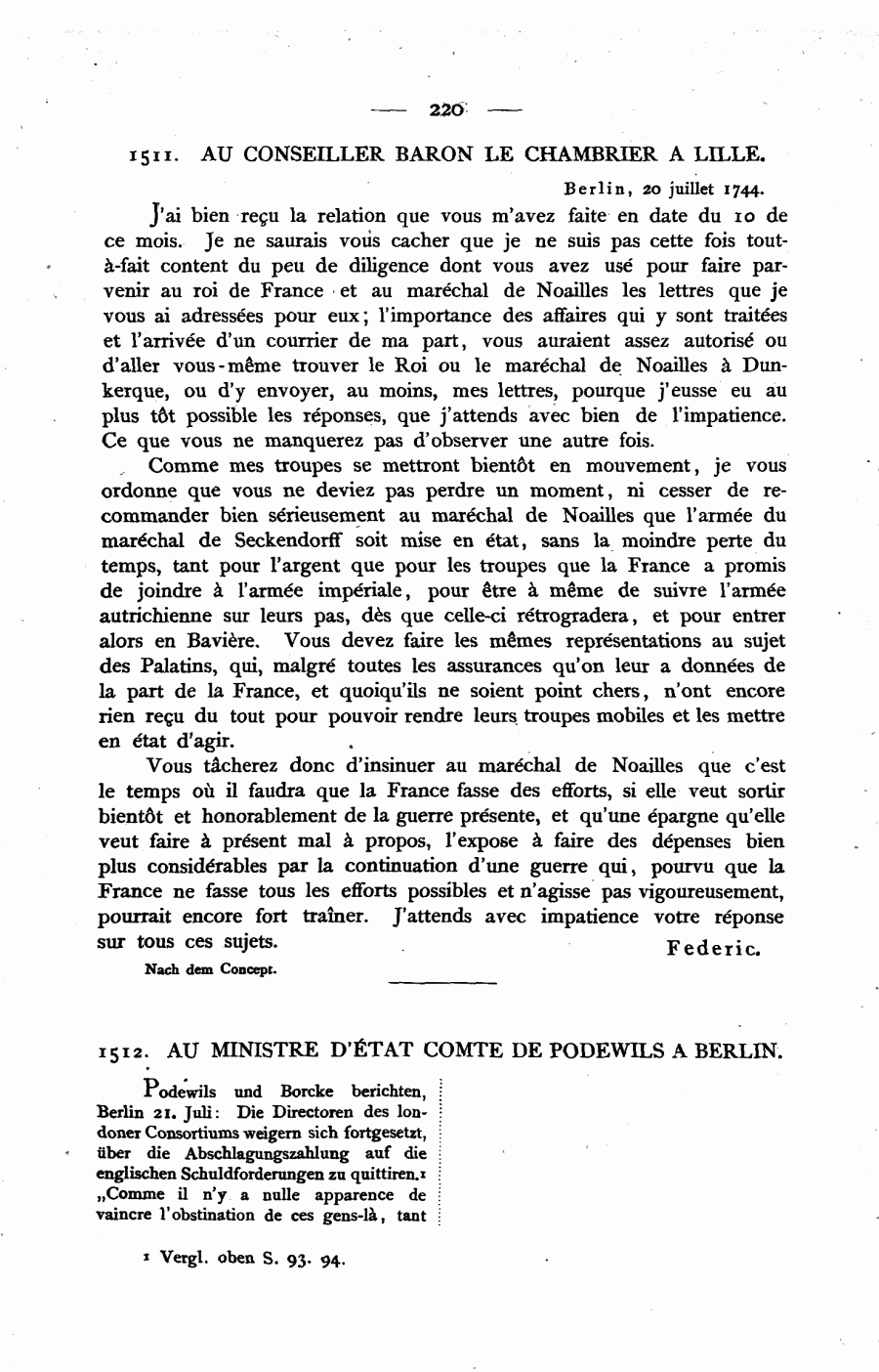 — 220 —

1511. AU CONSEILLER BARON LE CHAMBRIER A LILLE.

Berlin, 20 juillet 1744.

J'ai bien reçu la relation que vous m'avez faite en date du 10 de ce mois. Je ne saurais vous cacher que je ne suis pas cette fois tout-à-fait content du peu de diligence dont vous avez usé pour faire parvenir au roi de France et au maréchal de Noailles les lettres que je vous ai adressées pour eux; l'importance des affaires qui y sont traitées et l'arrivée d'un courrier de ma part, vous auraient assez autorisé ou d'aller vous-même trouver le Roi ou le maréchal de Noailles à Dunkerque, ou d'y envoyer, au moins, mes lettres, pourque j'eusse eu au plus tôt possible les réponses, que j'attends avec bien de l'impatience. Ce que vous ne manquerez pas d'observer une autre fois.

Comme mes troupes se mettront bientôt en mouvement, je vous ordonne que vous ne deviez pas perdre un moment, ni cesser de recommander bien sérieusement au maréchal de Noailles que l'armée du maréchal de Seckendorff soit mise en état, sans la moindre perte du temps, tant pour l'argent que pour les troupes que la France a promis de joindre à l'armée impériale, pour être à même de suivre l'armée autrichienne sur leurs pas, dès que celle-ci rétrogradera, et pour entrer alors en Bavière. Vous devez faire les mêmes représentations au sujet des Palatins, qui, malgré toutes les assurances qu'on leur a données de la part de la France, et quoiqu'ils ne soient point chers, n'ont encore rien reçu du tout pour pouvoir rendre leurs troupes mobiles et les mettre en état d'agir.

Vous tâcherez donc d'insinuer au maréchal de Noailles que c'est le temps où il faudra que la France fasse des efforts, si elle veut sortir bientôt et honorablement de la guerre présente, et qu'une épargne qu'elle veut faire à présent mal à propos, l'expose à faire des dépenses bien plus considérables par la continuation d'une guerre qui, pourvu que la France ne fasse tous les efforts possibles et n'agisse pas vigoureusement, pourrait encore fort traîner. J'attends avec impatience votre réponse sur tous ces sujets.

Federic.

Nach dem Concept.

1512. AU MINISTRE D'ÉTAT COMTE DE PODEWILS A BERLIN.

Podewils und Borcke berichten, Berlin 21. Juli: Die Directoren des londoner Consortiums weigern sich fortgesetzt, über die Abschlagungszahlung auf die englischen Schuldforderungen zu quittiren.¹ „Comme il n'y a nulle apparence de vaincre l'obstination de ces gens-là, tant

¹ Vergl. oben S. 93. 94.